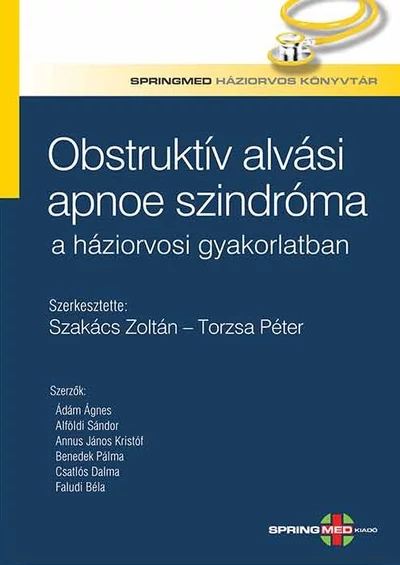 SPRINGMED HÁZIORVOS KÖNYVTÁR

Obstruktív alvási apnoe szindróma

a háziorvosi gyakorlatban

Szerkesztette:
Szakács Zoltán – Torzsa Péter

Szerzők:
Ádám Ágnes
Alföldi Sándor
Annus János Kristóf
Benedek Pálma
Csatlós Dalma
Faludi Béla

SPRINGMED KIADÓ